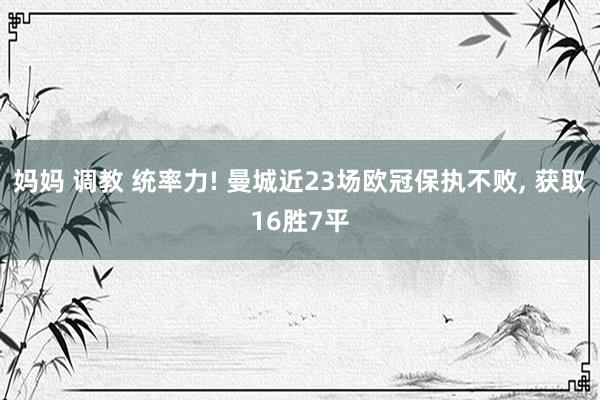 妈妈 调教 统率力! 曼城近23场欧冠保执不败, 获取16胜7平